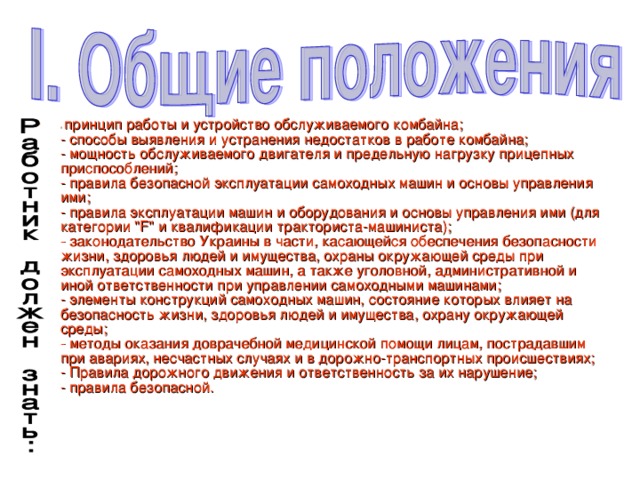 I. Общие положения

Работник должен знать:

- принцип работы и устройство обслуживаемого комбайна;
- способы выявления и устранения недостатков в работе комбайна;
- мощность обслуживаемого двигателя и предельную нагрузку прицепных приспособлений;
- правила безопасной эксплуатации самоходных машин и основы управления ими;
- правила эксплуатации машин и оборудования и основы управления ими (для категории "F" и квалификации тракториста-машиниста);
- законодательство Украины в части, касающейся обеспечения безопасности жизни, здоровья людей и имущества, охраны окружающей среды при эксплуатации самоходных машин, а также уголовной, административной и иной ответственности при управлении самоходными машинами;
- элементы конструкций самоходных машин, состояние которых влияет на безопасность жизни, здоровья людей и имущества, охрану окружающей среды;
- методы оказания доврачебной медицинской помощи лицам, пострадавшим при авариях, несчастных случаях и в дорожно-транспортных происшествиях;
- Правила дорожного движения и ответственность за их нарушение;
- правила безопасной.